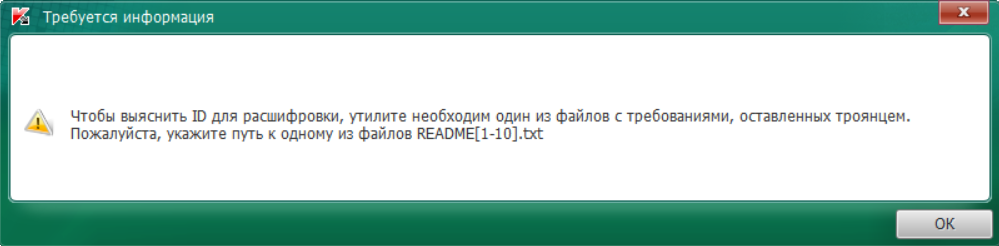 Требуется информация

Чтобы выяснить ID для расшифровки, утилите необходим один из файлов с требованиями, оставленных троянцем. Пожалуйста, укажите путь к одному из файлов README[1-10].txt

OK